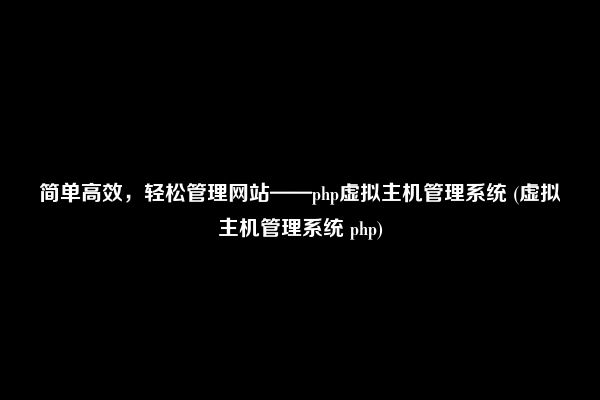 简单高效，轻松管理网站——php虚拟主机管理系统 (虚拟主机管理系统 php)